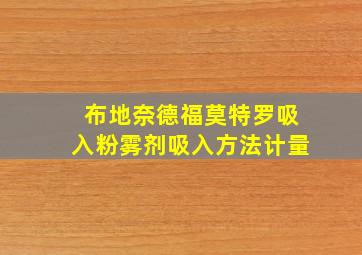 布地奈德福莫特罗吸入粉雾剂吸入方法计量